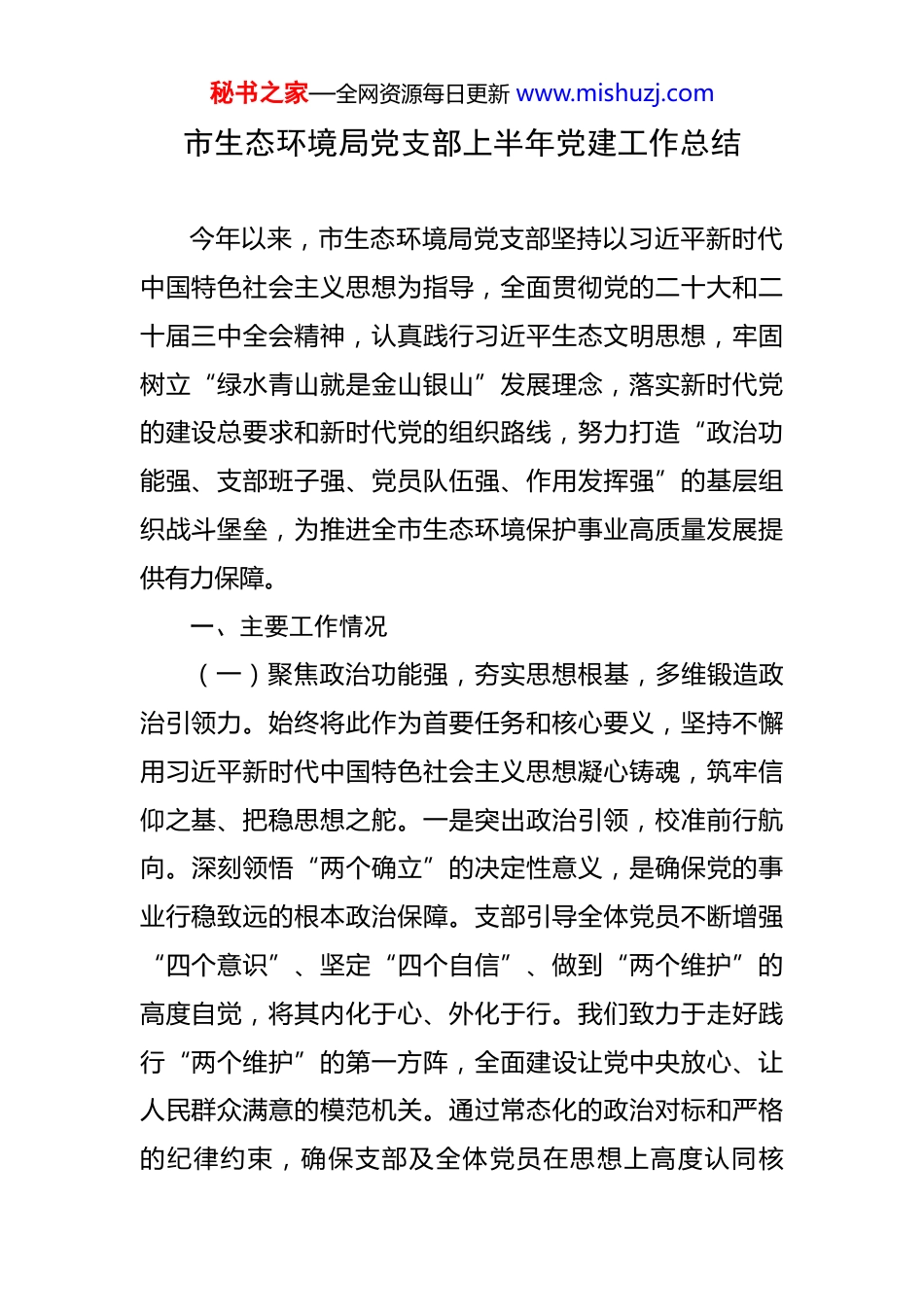 秘书之家—全网资源每日更新 www.mishuzj.com

市生态环境局党支部上半年党建工作总结

今年以来，市生态环境局党支部坚持以习近平新时代中国特色社会主义思想为指导，全面贯彻党的二十大和二十届三中全会精神，认真践行习近平生态文明思想，牢固树立“绿水青山就是金山银山”发展理念，落实新时代党的建设总要求和新时代党的组织路线，努力打造“政治功能强、支部班子强、党员队伍强、作用发挥强”的基层组织战斗堡垒，为推进全市生态环境保护事业高质量发展提供有力保障。

一、主要工作情况

（一）聚焦政治功能强，夯实思想根基，多维锻造政治引领力。始终将此作为首要任务和核心要义，坚持不懈用习近平新时代中国特色社会主义思想凝心铸魂，筑牢信仰之基、把稳思想之舵。一是突出政治引领，校准前行航向。深刻领悟“两个确立”的决定性意义，是确保党的事业行稳致远的根本政治保障。支部引导全体党员不断增强“四个意识”、坚定“四个自信”、做到“两个维护”的高度自觉，将其内化于心、外化于行。我们致力于走好践行“两个维护”的第一方阵，全面建设让党中央放心、让人民群众满意的模范机关。通过常态化的政治对标和严格的纪律约束，确保支部及全体党员在思想上高度认同核